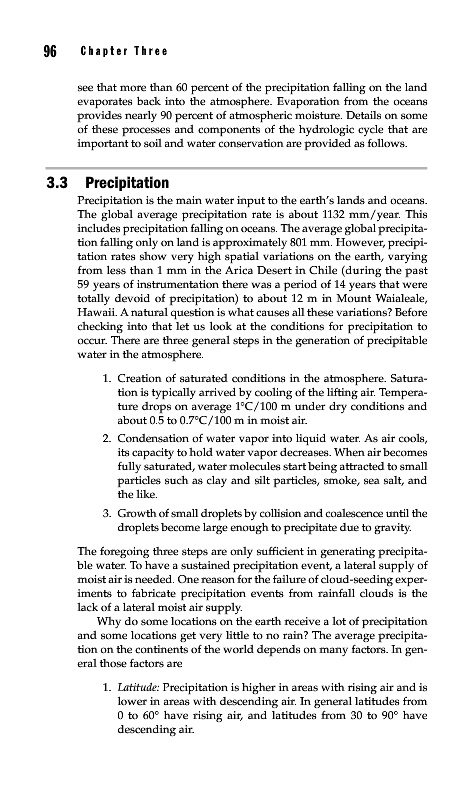 96 Chapter Three

see that more than 60 percent of the precipitation falling on the land evaporates back into the atmosphere. Evaporation from the oceans provides nearly 90 percent of atmospheric moisture. Details on some of these processes and components of the hydrologic cycle that are important to soil and water conservation are provided as follows.

3.3 Precipitation

Precipitation is the main water input to the earth's lands and oceans. The global average precipitation rate is about 1132 mm/year. This includes precipitation falling on oceans. The average global precipitation falling only on land is approximately 801 mm. However, precipitation rates show very high spatial variations on the earth, varying from less than 1 mm in the Arica Desert in Chile (during the past 59 years of instrumentation there was a period of 14 years that were totally devoid of precipitation) to about 12 m in Mount Waialeale, Hawaii. A natural question is what causes all these variations? Before checking into that let us look at the conditions for precipitation to occur. There are three general steps in the generation of precipitable water in the atmosphere.

1. Creation of saturated conditions in the atmosphere. Saturation is typically arrived by cooling of the lifting air. Temperature drops on average 1°C/100 m under dry conditions and about 0.5 to 0.7°C/100 m in moist air.

2. Condensation of water vapor into liquid water. As air cools, its capacity to hold water vapor decreases. When air becomes fully saturated, water molecules start being attracted to small particles such as clay and silt particles, smoke, sea salt, and the like.

3. Growth of small droplets by collision and coalescence until the droplets become large enough to precipitate due to gravity.

The foregoing three steps are only sufficient in generating precipitable water. To have a sustained precipitation event, a lateral supply of moist air is needed. One reason for the failure of cloud-seeding experiments to fabricate precipitation events from rainfall clouds is the lack of a lateral moist air supply.

Why do some locations on the earth receive a lot of precipitation and some locations get very little to no rain? The average precipitation on the continents of the world depends on many factors. In general those factors are

1. Latitude: Precipitation is higher in areas with rising air and is lower in areas with descending air. In general latitudes from 0 to 60° have rising air, and latitudes from 30 to 90° have descending air.